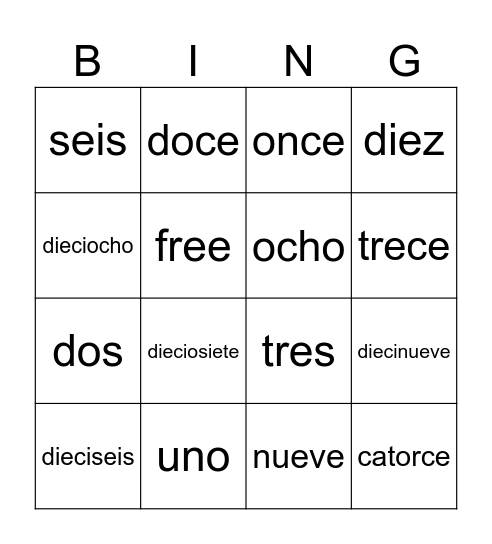 | B | I | N | G |
|---|---|---|---|
| seis | doce | once | diez |
| dieciocho | free | ocho | trece |
| dos | dieciosiete | tres | diecinueve |
| dieciseis | uno | nueve | catorce |